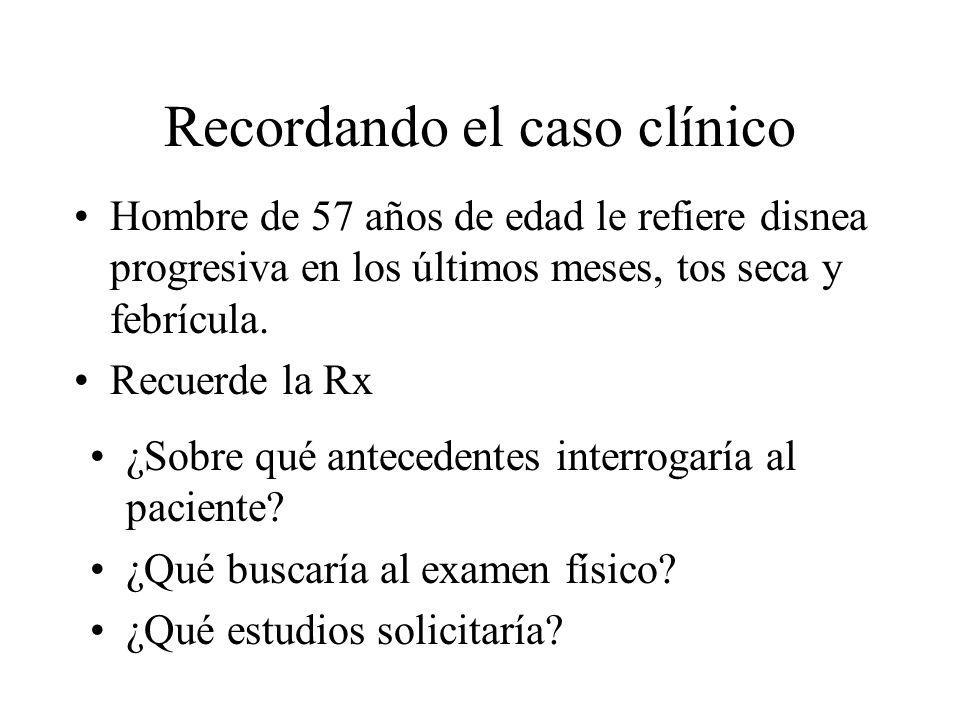 Recordando el caso clínico

• Hombre de 57 años de edad le refiere disnea progresiva en los últimos meses, tos seca y febrícula.

• Recuerde la Rx

• ¿Sobre qué antecedentes interrogaría al paciente?

• ¿Qué buscaría al examen físico?

• ¿Qué estudios solicitaría?